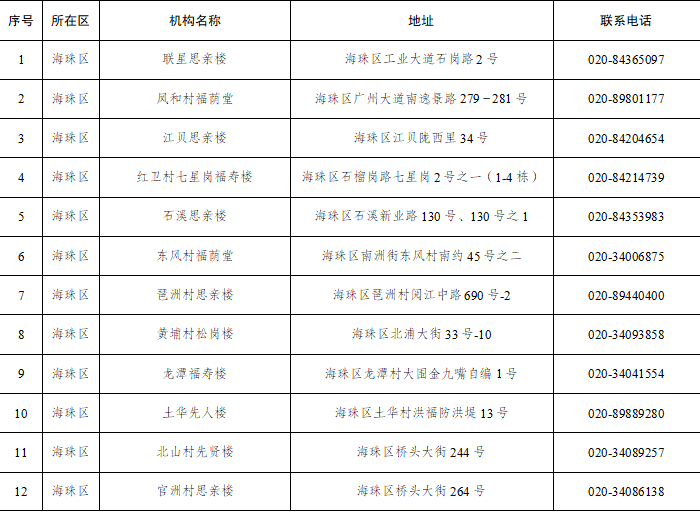 | 序号 | 所在区 | 机构名称 | 地址 | 联系电话 |
|---|---|---|---|---|
| 1 | 海珠区 | 联星思亲楼 | 海珠区工业大道石岗路2号 | 020-84365097 |
| 2 | 海珠区 | 凤和村福荫堂 | 海珠区广州大道南逸景路279－281号 | 020-89801177 |
| 3 | 海珠区 | 江贝思亲楼 | 海珠区江贝陇西里34号 | 020-84204654 |
| 4 | 海珠区 | 红卫村七星岗福寿楼 | 海珠区石榴岗路七星岗2号之一（1-4栋） | 020-84214739 |
| 5 | 海珠区 | 石溪思亲楼 | 海珠区石溪新业路130号、130号之1 | 020-84353983 |
| 6 | 海珠区 | 东风村福荫堂 | 海珠区南洲街东风村南约45号之二 | 020-34006875 |
| 7 | 海珠区 | 琶洲村思亲楼 | 海珠区琶洲村阅江中路690号-2 | 020-89440400 |
| 8 | 海珠区 | 黄埔村松岗楼 | 海珠区北浦大街33号-10 | 020-34093858 |
| 9 | 海珠区 | 龙潭福寿楼 | 海珠区龙潭村大围金九嘴自编1号 | 020-34041554 |
| 10 | 海珠区 | 土华先人楼 | 海珠区土华村洪福防洪堤13号 | 020-89889280 |
| 11 | 海珠区 | 北山村先贤楼 | 海珠区桥头大街244号 | 020-34089257 |
| 12 | 海珠区 | 官洲村思亲楼 | 海珠区桥头大街264号 | 020-34086138 |